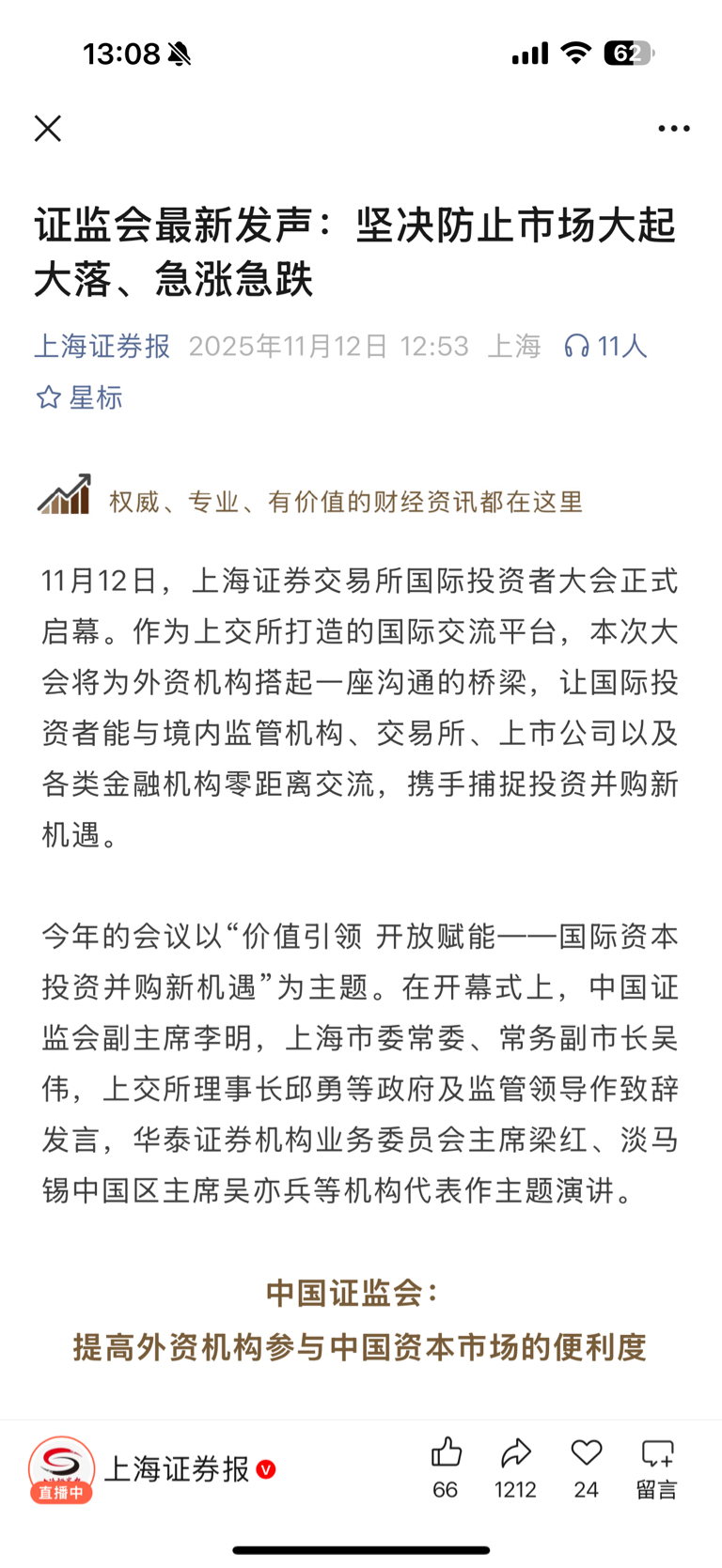 13:08

62

证监会最新发声：坚决防止市场大起大落、急涨急跌

上海证券报 2025年11月12日 12:53 上海 11人

星标

权威、专业、有价值的财经资讯都在这里

11月12日，上海证券交易所国际投资者大会正式启幕。作为上交所打造的国际交流平台，本次大会将为外资机构搭起一座沟通的桥梁，让国际投资者能与境内监管机构、交易所、上市公司以及各类金融机构零距离交流，携手捕捉投资并购新机遇。

今年的会议以“价值引领 开放赋能——国际资本投资并购新机遇”为主题。在开幕式上，中国证监会副主席李明，上海市委常委、常务副市长吴伟，上交所理事长邱勇等政府及监管领导作致辞发言，华泰证券机构业务委员会主席梁红、淡马锡中国区主席吴亦兵等机构代表作主题演讲。

中国证监会：
提高外资机构参与中国资本市场的便利度

直播中 上海证券报

66 1212 24 留言